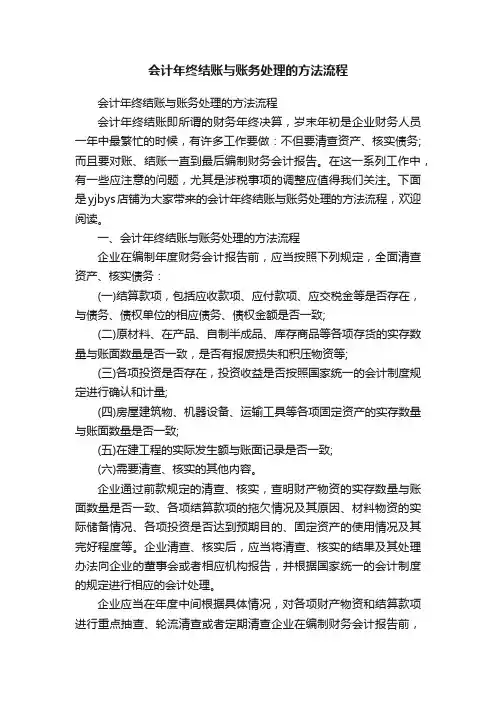 会计年终结账与账务处理的方法流程

会计年终结账与账务处理的方法流程

会计年终结账即所谓的财务年终决算，岁末年初是企业财务人员一年中最繁忙的时候，有许多工作要做：不但要清查资产、核实债务;而且要对账、结账一直到最后编制财务会计报告。在这一系列工作中，有一些应注意的问题，尤其是涉税事项的调整应值得我们关注。下面是yjbys店铺为大家带来的会计年终结账与账务处理的方法流程，欢迎阅读。

一、会计年终结账与账务处理的方法流程

企业在编制年度财务会计报告前，应当按照下列规定，全面清查资产、核实债务：

(一)结算款项，包括应收款项、应付款项、应交税金等是否存在，与债务、债权单位的相应债务、债权金额是否一致;

(二)原材料、在产品、自制半成品、库存商品等各项存货的实存数量与账面数量是否一致，是否有报废损失和积压物资等;

(三)各项投资是否存在，投资收益是否按照国家统一的会计制度规定进行确认和计量;

(四)房屋建筑物、机器设备、运输工具等各项固定资产的实存数量与账面数量是否一致;

(五)在建工程的实际发生额与账面记录是否一致;

(六)需要清查、核实的其他内容。

企业通过前款规定的清查、核实，查明财产物资的实存数量与账面数量是否一致、各项结算款项的拖欠情况及其原因、材料物资的实际储备情况、各项投资是否达到预期目的、固定资产的使用情况及其完好程度等。企业清查、核实后，应当将清查、核实的结果及其处理办法向企业的董事会或者相应机构报告，并根据国家统一的会计制度的规定进行相应的会计处理。

企业应当在年度中间根据具体情况，对各项财产物资和结算款项进行重点抽查、轮流清查或者定期清查企业在编制财务会计报告前，